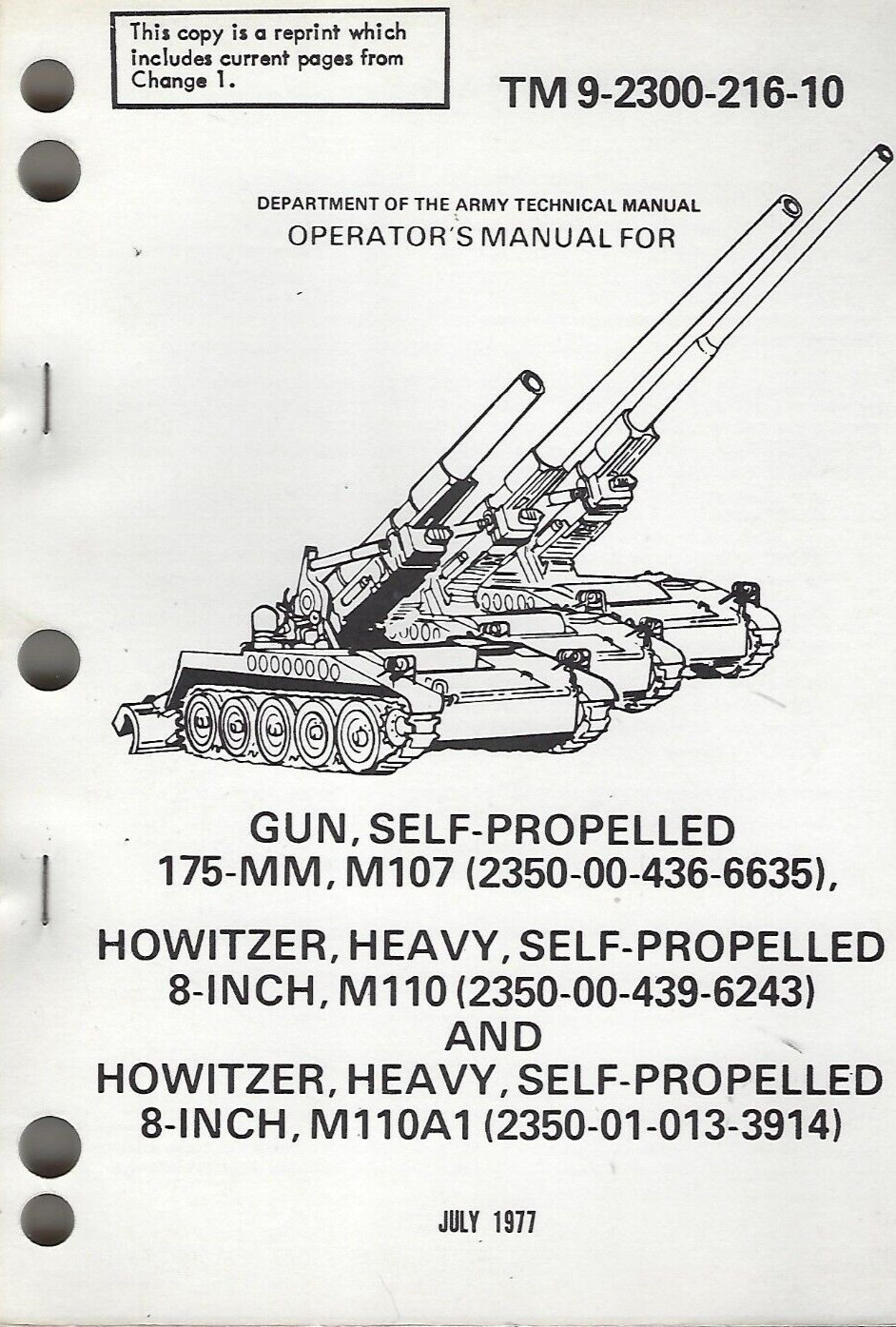 This copy is a reprint which includes current pages from Change 1.

TM 9-2300-216-10

DEPARTMENT OF THE ARMY TECHNICAL MANUAL
OPERATOR'S MANUAL FOR

GUN, SELF-PROPELLED
175-MM, M107 (2350-00-436-6635),

HOWITZER, HEAVY, SELF-PROPELLED
8-INCH, M110 (2350-00-439-6243)
AND
HOWITZER, HEAVY, SELF-PROPELLED
8-INCH, M110A1 (2350-01-013-3914)

JULY 1977